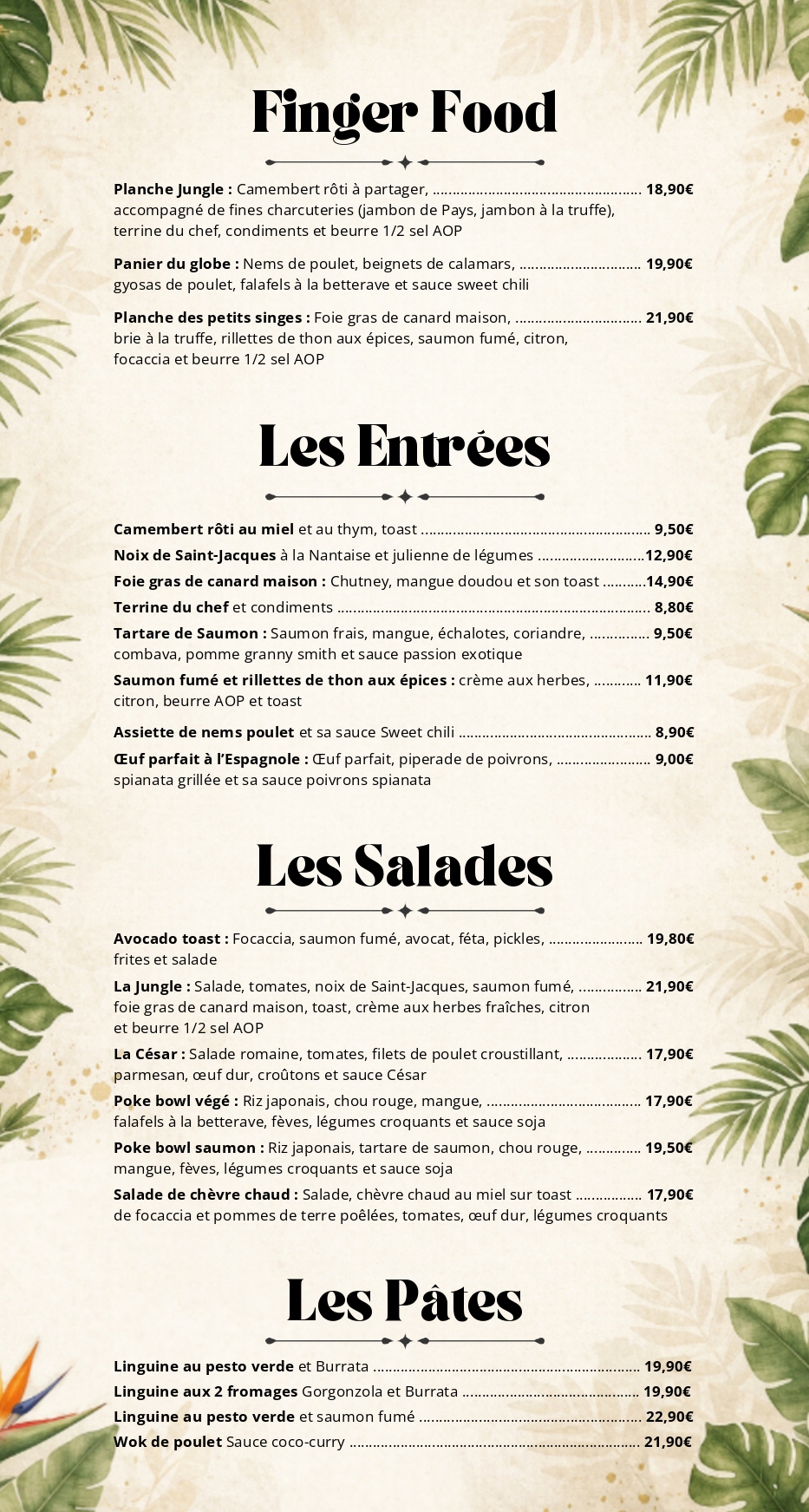 Finger Food

Planche Jungle : Camembert rôti à partager, 18,90€ accompagné de fines charcuteries (jambon de Pays, jambon à la truffe), terrine du chef, condiments et beurre 1/2 sel AOP

Panier du globe : Nems de poulet, beignets de calamars, 19,90€ gyosas de poulet, falafels à la betterave et sauce sweet chili

Planche des petits singes : Foie gras de canard maison, 21,90€ brie à la truffe, rillettes de thon aux épices, saumon fumé, citron, focaccia et beurre 1/2 sel AOP

Les Entrées

Camembert rôti au miel et au thym, toast 9,50€

Noix de Saint-Jacques à la Nantaise et julienne de légumes 12,90€

Foie gras de canard maison : Chutney, mangue doudou et son toast 14,90€

Terrine du chef et condiments 8,80€

Tartare de Saumon : Saumon frais, mangue, échalotes, coriandre, 9,50€ combava, pomme granny smith et sauce passion exotique

Saumon fumé et rillettes de thon aux épices : crème aux herbes, 11,90€ citron, beurre AOP et toast

Assiette de nems poulet et sa sauce Sweet chili 8,90€

Œuf parfait à l'Espagnole : Œuf parfait, piperade de poivrons, 9,00€ spianata grillée et sa sauce poivrons spianata

Les Salades

Avocado toast : Focaccia, saumon fumé, avocat, féta, pickles, 19,80€ frites et salade

La Jungle : Salade, tomates, noix de Saint-Jacques, saumon fumé, 21,90€ foie gras de canard maison, toast, crème aux herbes fraîches, citron et beurre 1/2 sel AOP

La César : Salade romaine, tomates, filets de poulet croustillant, 17,90€ parmesan, œuf dur, croûtons et sauce César

Poke bowl végé : Riz japonais, chou rouge, mangue, 17,90€ falafels à la betterave, fèves, légumes croquants et sauce soja

Poke bowl saumon : Riz japonais, tartare de saumon, chou rouge, 19,50€ mangue, fèves, légumes croquants et sauce soja

Salade de chèvre chaud : Salade, chèvre chaud au miel sur toast 17,90€ de focaccia et pommes de terre poêlées, tomates, œuf dur, légumes croquants

Les Pâtes

Linguine au pesto verde et Burrata 19,90€

Linguine aux 2 fromages Gorgonzola et Burrata 19,90€

Linguine au pesto verde et saumon fumé 22,90€

Wok de poulet Sauce coco-curry 21,90€